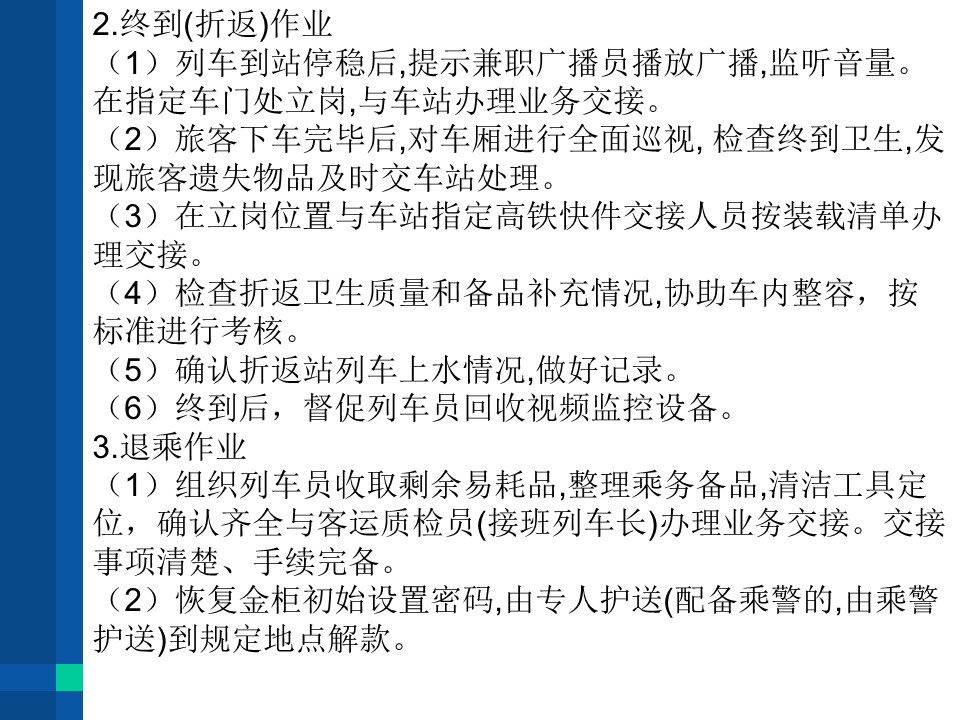 2.终到(折返)作业
（1）列车到站停稳后,提示兼职广播员播放广播,监听音量。在指定车门处立岗,与车站办理业务交接。
（2）旅客下车完毕后,对车厢进行全面巡视, 检查终到卫生,发现旅客遗失物品及时交车站处理。
（3）在立岗位置与车站指定高铁快件交接人员按装载清单办理交接。
（4）检查折返卫生质量和备品补充情况,协助车内整容，按标准进行考核。
（5）确认折返站列车上水情况,做好记录。
（6）终到后，督促列车员回收视频监控设备。
3.退乘作业
（1）组织列车员收取剩余易耗品,整理乘务备品,清洁工具定位，确认齐全与客运质检员(接班列车长)办理业务交接。交接事项清楚、手续完备。
（2）恢复金柜初始设置密码,由专人护送(配备乘警的,由乘警护送)到规定地点解款。